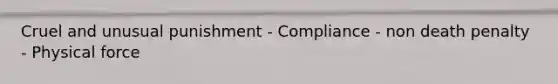 Cruel and unusual punishment - Compliance - non death penalty - Physical force